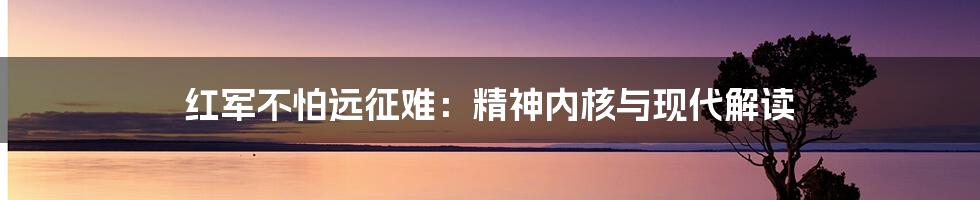 红军不怕远征难：精神内核与现代解读